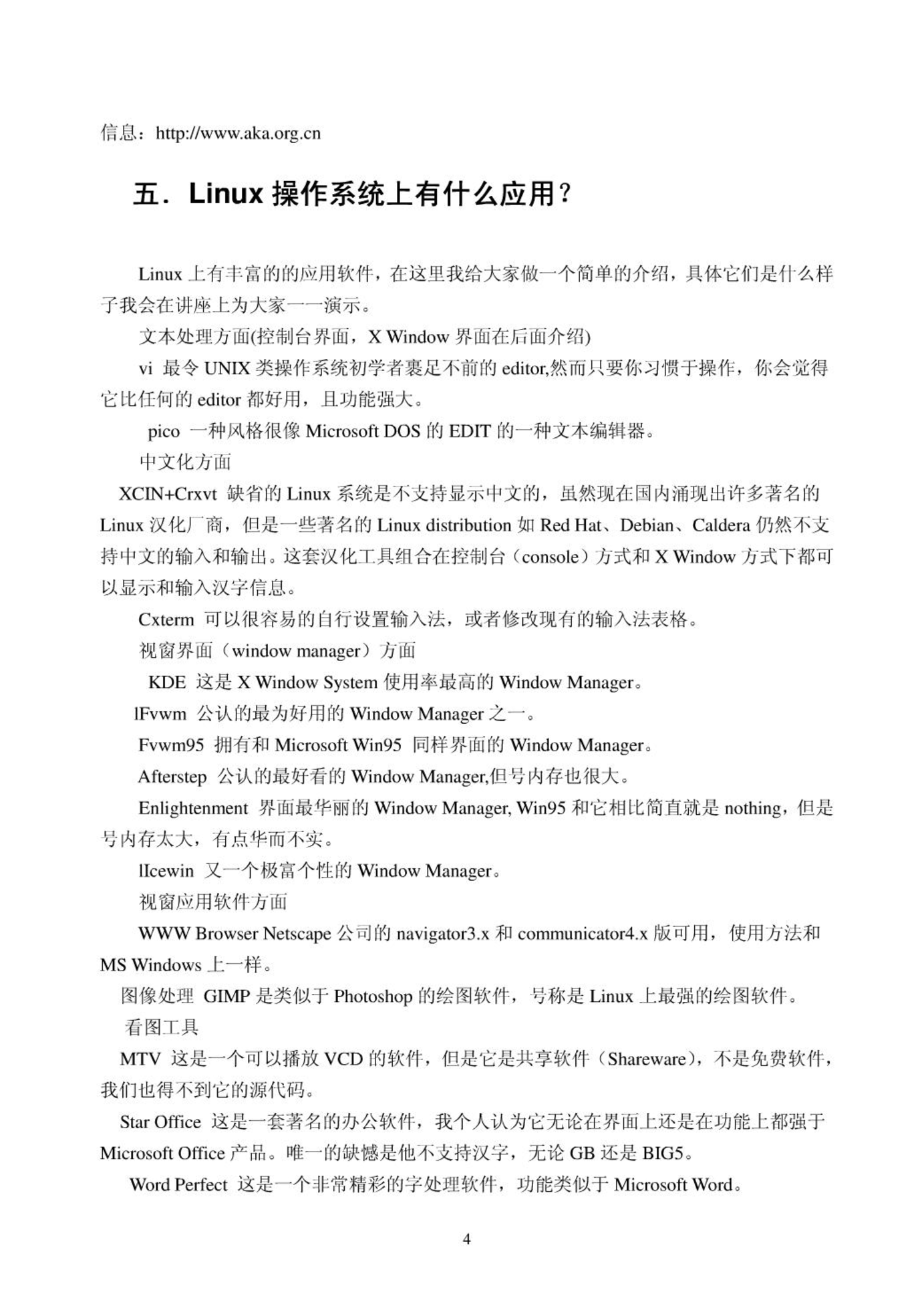 信息：http://www.aka.org.cn

五．Linux 操作系统上有什么应用？

Linux 上有丰富的的应用软件，在这里我给大家做一个简单的介绍，具体它们是什么样子我会在讲座上为大家一一演示。

文本处理方面(控制台界面，X Window 界面在后面介绍)

vi 最令 UNIX 类操作系统初学者裹足不前的 editor,然而只要你习惯于操作，你会觉得它比任何的 editor 都好用，且功能强大。

pico 一种风格很像 Microsoft DOS 的 EDIT 的一种文本编辑器。

中文化方面

XCIN+Crxvt 缺省的 Linux 系统是不支持显示中文的，虽然现在国内涌现出许多著名的 Linux 汉化厂商，但是一些著名的 Linux distribution 如 Red Hat、Debian、Caldera 仍然不支持中文的输入和输出。这套汉化工具组合在控制台（console）方式和 X Window 方式下都可以显示和输入汉字信息。

Cxterm 可以很容易的自行设置输入法，或者修改现有的输入法表格。

视窗界面（window manager）方面

KDE 这是 X Window System 使用率最高的 Window Manager。

lFvwm 公认的最为好用的 Window Manager 之一。

Fvwm95 拥有和 Microsoft Win95 同样界面的 Window Manager。

Afterstep 公认的最好看的 Window Manager,但号内存也很大。

Enlightenment 界面最华丽的 Window Manager, Win95 和它相比简直就是 nothing，但是号内存太大，有点华而不实。

lIcewin 又一个极富个性的 Window Manager。

视窗应用软件方面

WWW Browser Netscape 公司的 navigator3.x 和 communicator4.x 版可用，使用方法和 MS Windows 上一样。

图像处理 GIMP 是类似于 Photoshop 的绘图软件，号称是 Linux 上最强的绘图软件。

看图工具

MTV 这是一个可以播放 VCD 的软件，但是它是共享软件（Shareware），不是免费软件，我们也得不到它的源代码。

Star Office 这是一套著名的办公软件，我个人认为它无论在界面上还是在功能上都强于 Microsoft Office 产品。唯一的缺憾是他不支持汉字，无论 GB 还是 BIG5。

Word Perfect 这是一个非常精彩的字处理软件，功能类似于 Microsoft Word。

4